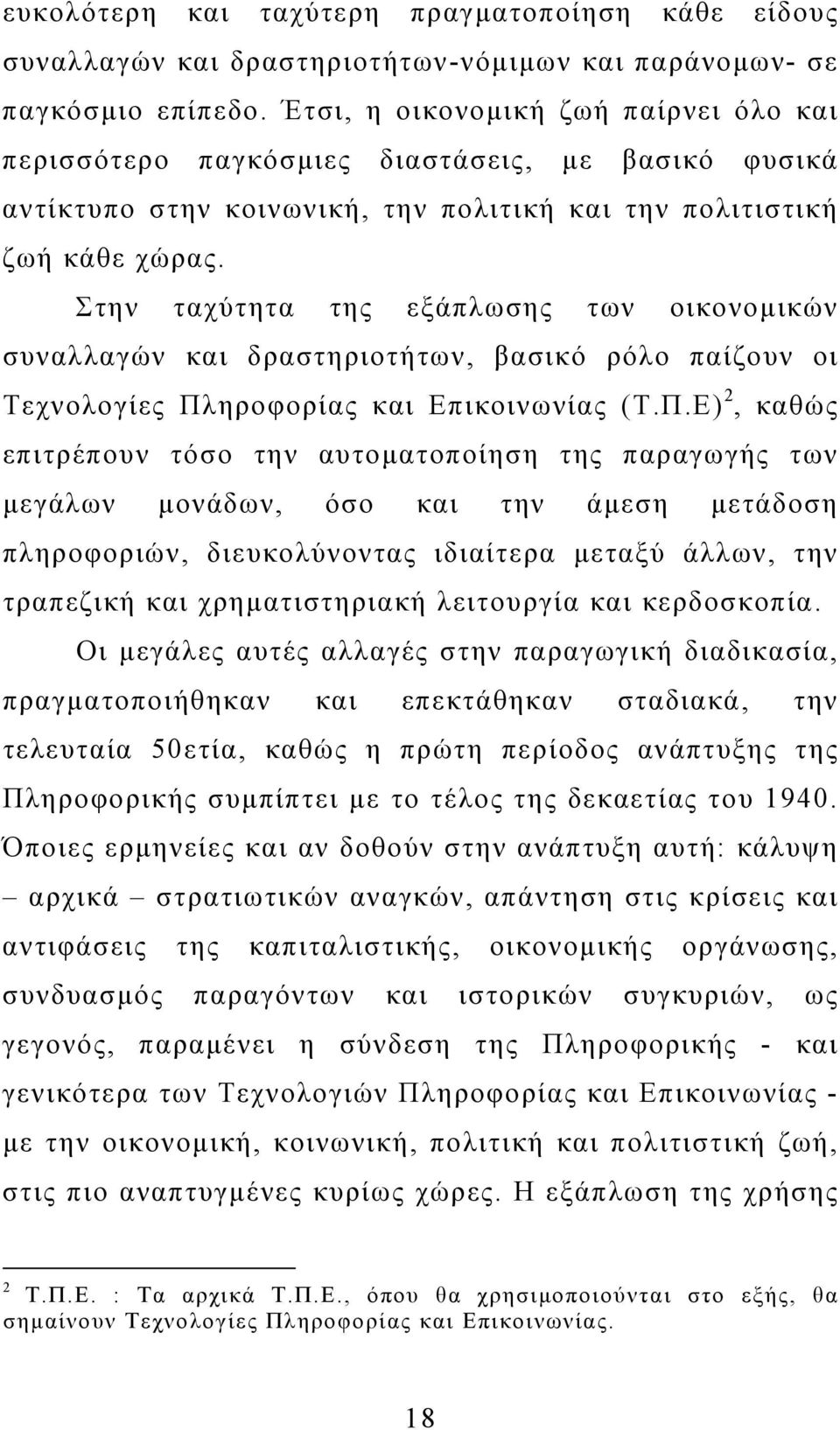 ευκολότερη και ταχύτερη πραγματοποίηση κάθε είδους συναλλαγών και δραστηριοτήτων-νόμιμων και παράνομων- σε παγκόσμιο επίπεδο. Έτσι, η οικονομική ζωή παίρνει όλο και περισσότερο παγκόσμιες διαστάσεις, με βασικό φυσικά αντίκτυπο στην κοινωνική, την πολιτική και την πολιτιστική ζωή κάθε χώρας.

Στην ταχύτητα της εξάπλωσης των οικονομικών συναλλαγών και δραστηριοτήτων, βασικό ρόλο παίζουν οι Τεχνολογίες Πληροφορίας και Επικοινωνίας (Τ.Π.Ε)$^2$, καθώς επιτρέπουν τόσο την αυτοματοποίηση της παραγωγής των μεγάλων μονάδων, όσο και την άμεση μετάδοση πληροφοριών, διευκολύνοντας ιδιαίτερα μεταξύ άλλων, την τραπεζική και χρηματιστηριακή λειτουργία και κερδοσκοπία.

Οι μεγάλες αυτές αλλαγές στην παραγωγική διαδικασία, πραγματοποιήθηκαν και επεκτάθηκαν σταδιακά, την τελευταία 50ετία, καθώς η πρώτη περίοδος ανάπτυξης της Πληροφορικής συμπίπτει με το τέλος της δεκαετίας του 1940. Όποιες ερμηνείες και αν δοθούν στην ανάπτυξη αυτή: κάλυψη – αρχικά – στρατιωτικών αναγκών, απάντηση στις κρίσεις και αντιφάσεις της καπιταλιστικής, οικονομικής οργάνωσης, συνδυασμός παραγόντων και ιστορικών συγκυριών, ως γεγονός, παραμένει η σύνδεση της Πληροφορικής - και γενικότερα των Τεχνολογιών Πληροφορίας και Επικοινωνίας - με την οικονομική, κοινωνική, πολιτική και πολιτιστική ζωή, στις πιο αναπτυγμένες κυρίως χώρες. Η εξάπλωση της χρήσης

$^2$ Τ.Π.Ε. : Τα αρχικά Τ.Π.Ε., όπου θα χρησιμοποιούνται στο εξής, θα σημαίνουν Τεχνολογίες Πληροφορίας και Επικοινωνίας.

18